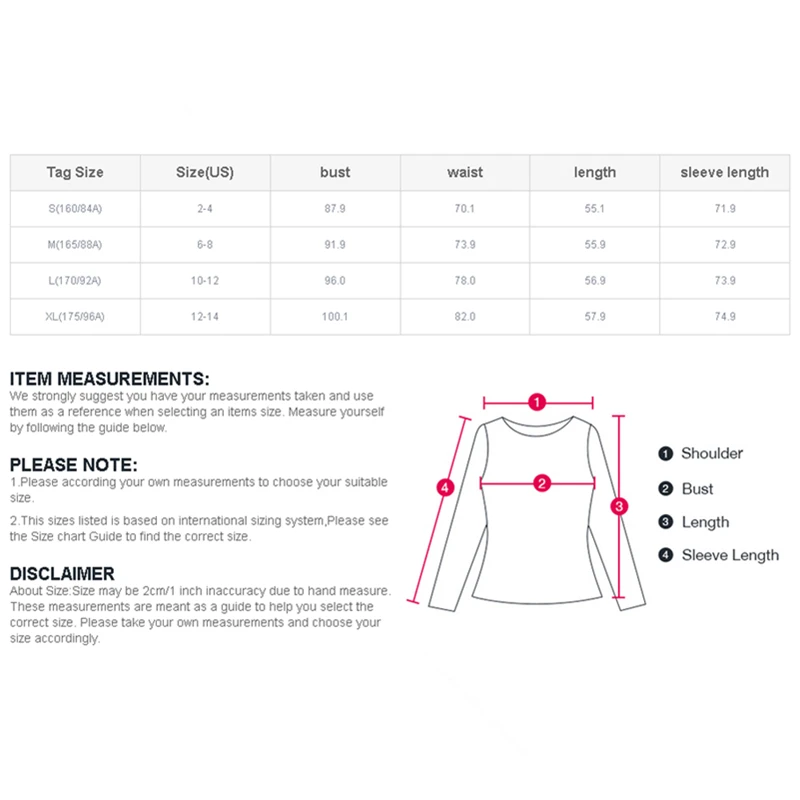 | Tag Size | Size(US) | bust | waist | length | sleeve length |
|---|---|---|---|---|---|
| S(160/84A) | 2-4 | 87.9 | 70.1 | 55.1 | 71.9 |
| M(165/88A) | 6-8 | 91.9 | 73.9 | 55.9 | 72.9 |
| L(170/92A) | 10-12 | 96.0 | 78.0 | 56.9 | 73.9 |
| XL(175/96A) | 12-14 | 100.1 | 82.0 | 57.9 | 74.9 |

ITEM MEASUREMENTS:
We strongly suggest you have your measurements taken and use them as a reference when selecting an items size. Measure yourself by following the guide below.

PLEASE NOTE:
1.Please according your own measurements to choose your suitable size.

2.This sizes listed is based on international sizing system,Please see the Size chart Guide to find the correct size.

DISCLAIMER
About Size:Size may be 2cm/1 inch inaccuracy due to hand measure. These measurements are meant as a guide to help you select the correct size. Please take your own measurements and choose your size accordingly.

1
2
3
4

1 Shoulder
2 Bust
3 Length
4 Sleeve Length